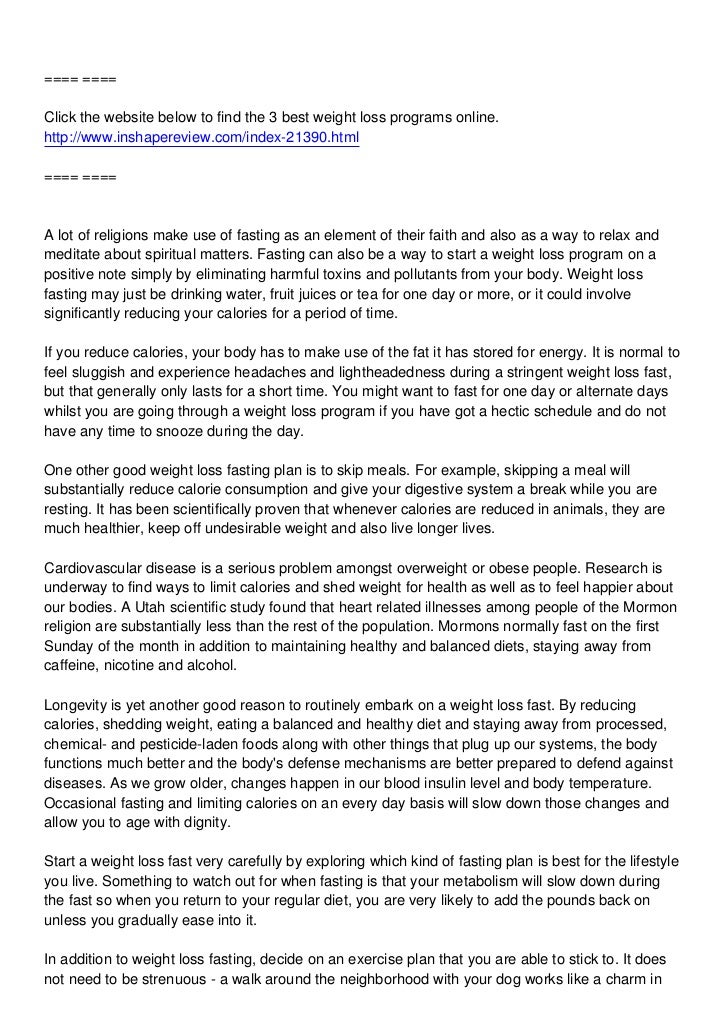 ==== ====

Click the website below to find the 3 best weight loss programs online.
http://www.inshapereview.com/index-21390.html

==== ====

A lot of religions make use of fasting as an element of their faith and also as a way to relax and meditate about spiritual matters. Fasting can also be a way to start a weight loss program on a positive note simply by eliminating harmful toxins and pollutants from your body. Weight loss fasting may just be drinking water, fruit juices or tea for one day or more, or it could involve significantly reducing your calories for a period of time.

If you reduce calories, your body has to make use of the fat it has stored for energy. It is normal to feel sluggish and experience headaches and lightheadedness during a stringent weight loss fast, but that generally only lasts for a short time. You might want to fast for one day or alternate days whilst you are going through a weight loss program if you have got a hectic schedule and do not have any time to snooze during the day.

One other good weight loss fasting plan is to skip meals. For example, skipping a meal will substantially reduce calorie consumption and give your digestive system a break while you are resting. It has been scientifically proven that whenever calories are reduced in animals, they are much healthier, keep off undesirable weight and also live longer lives.

Cardiovascular disease is a serious problem amongst overweight or obese people. Research is underway to find ways to limit calories and shed weight for health as well as to feel happier about our bodies. A Utah scientific study found that heart related illnesses among people of the Mormon religion are substantially less than the rest of the population. Mormons normally fast on the first Sunday of the month in addition to maintaining healthy and balanced diets, staying away from caffeine, nicotine and alcohol.

Longevity is yet another good reason to routinely embark on a weight loss fast. By reducing calories, shedding weight, eating a balanced and healthy diet and staying away from processed, chemical- and pesticide-laden foods along with other things that plug up our systems, the body functions much better and the body's defense mechanisms are better prepared to defend against diseases. As we grow older, changes happen in our blood insulin level and body temperature. Occasional fasting and limiting calories on an every day basis will slow down those changes and allow you to age with dignity.

Start a weight loss fast very carefully by exploring which kind of fasting plan is best for the lifestyle you live. Something to watch out for when fasting is that your metabolism will slow down during the fast so when you return to your regular diet, you are very likely to add the pounds back on unless you gradually ease into it.

In addition to weight loss fasting, decide on an exercise plan that you are able to stick to. It does not need to be strenuous - a walk around the neighborhood with your dog works like a charm in